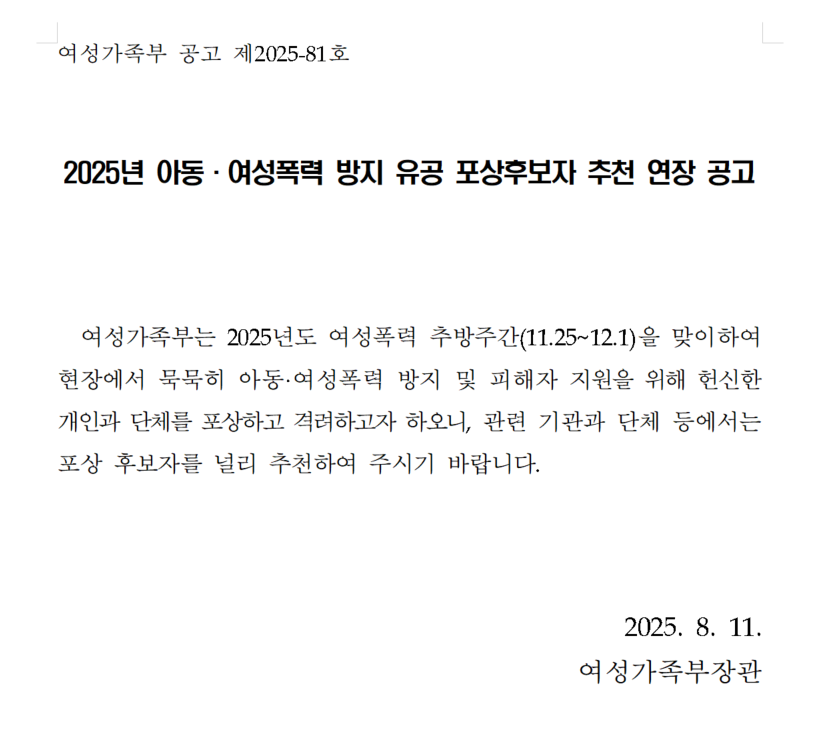 여성가족부 공고 제2025-81호

2025년 아동 · 여성폭력 방지 유공 포상후보자 추천 연장 공고

여성가족부는 2025년도 여성폭력 추방주간(11.25~12.1)을 맞이하여 현장에서 묵묵히 아동·여성폭력 방지 및 피해자 지원을 위해 헌신한 개인과 단체를 포상하고 격려하고자 하오니, 관련 기관과 단체 등에서는 포상 후보자를 널리 추천하여 주시기 바랍니다.

2025. 8. 11.
여성가족부장관